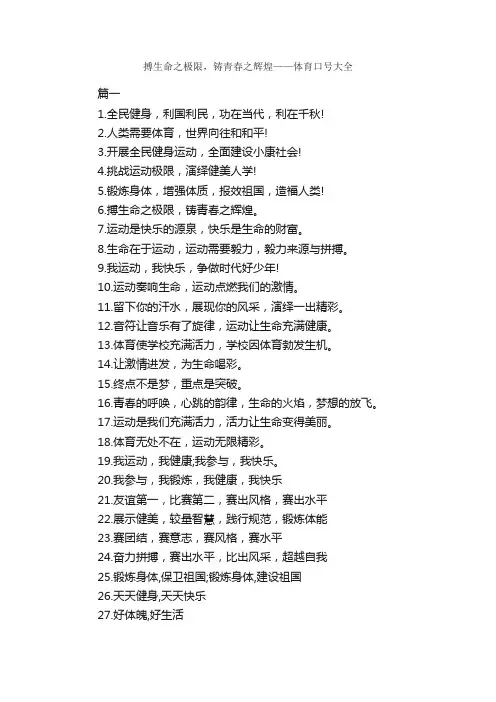 搏生命之极限，铸青春之辉煌——体育口号大全

篇一

1.全民健身，利国利民，功在当代，利在千秋!

2.人类需要体育，世界向往和和平!

3.开展全民健身运动，全面建设小康社会!

4.挑战运动极限，演绎健美人学!

5.锻炼身体，增强体质，报效祖国，造福人类!

6.搏生命之极限，铸青春之辉煌。

7.运动是快乐的源泉，快乐是生命的财富。

8.生命在于运动，运动需要毅力，毅力来源与拼搏。

9.我运动，我快乐，争做时代好少年!

10.运动奏响生命，运动点燃我们的激情。

11.留下你的汗水，展现你的风采，演绎一出精彩。

12.音符让音乐有了旋律，运动让生命充满健康。

13.体育使学校充满活力，学校因体育勃发生机。

14.让激情迸发，为生命喝彩。

15.终点不是梦，重点是突破。

16.青春的呼唤，心跳的韵律，生命的火焰，梦想的放飞。

17.运动是我们充满活力，活力让生命变得美丽。

18.体育无处不在，运动无限精彩。

19.我运动，我健康;我参与，我快乐。

20.我参与，我锻炼，我健康，我快乐

21.友谊第一，比赛第二，赛出风格，赛出水平

22.展示健美，较量智慧，践行规范，锻炼体能

23.赛团结，赛意志，赛风格，赛水平

24.奋力拼搏，赛出水平，比出风采，超越自我

25.锻炼身体,保卫祖国;锻炼身体,建设祖国

26.天天健身,天天快乐

27.好体魄,好生活